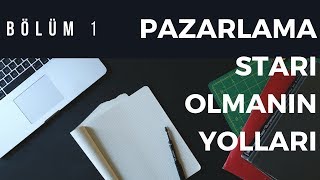 BÖLÜM 1

PAZARLAMA STARI OLMANIN YOLLARI